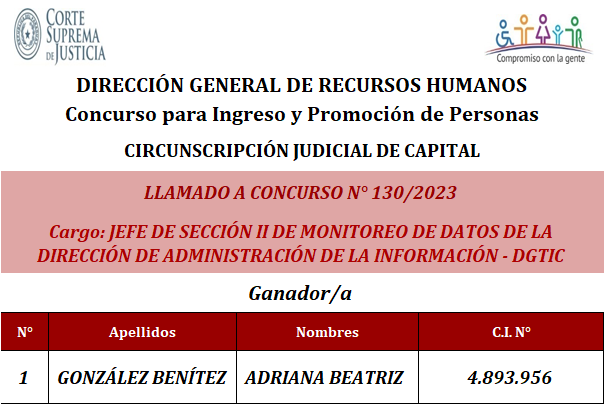 CORTE SUPREMA DE JUSTICIA

Compromiso con la gente

DIRECCIÓN GENERAL DE RECURSOS HUMANOS
Concurso para Ingreso y Promoción de Personas

CIRCUNSCRIPCIÓN JUDICIAL DE CAPITAL

LLAMADO A CONCURSO N° 130/2023

Cargo: JEFE DE SECCIÓN II DE MONITOREO DE DATOS DE LA DIRECCIÓN DE ADMINISTRACIÓN DE LA INFORMACIÓN - DGTIC

Ganador/a

| N° | Apellidos | Nombres | C.I. N° |
|---|---|---|---|
| 1 | GONZÁLEZ BENÍTEZ | ADRIANA BEATRIZ | 4.893.956 |